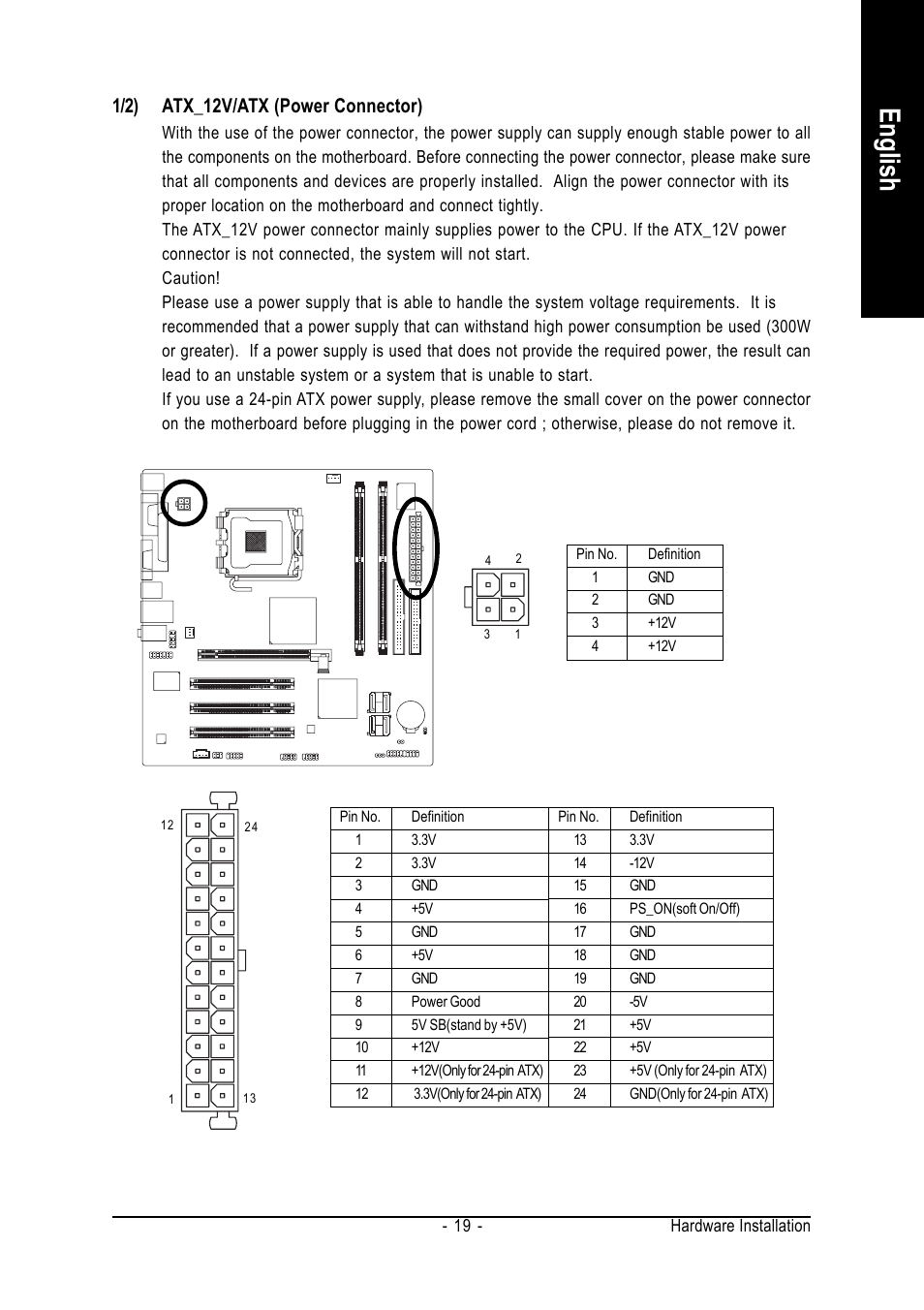 English

1/2) ATX_12V/ATX (Power Connector)

With the use of the power connector, the power supply can supply enough stable power to all the components on the motherboard. Before connecting the power connector, please make sure that all components and devices are properly installed. Align the power connector with its proper location on the motherboard and connect tightly.

The ATX_12V power connector mainly supplies power to the CPU. If the ATX_12V power connector is not connected, the system will not start.

Caution!

Please use a power supply that is able to handle the system voltage requirements. It is recommended that a power supply that can withstand high power consumption be used (300W or greater). If a power supply is used that does not provide the required power, the result can lead to an unstable system or a system that is unable to start.

If you use a 24-pin ATX power supply, please remove the small cover on the power connector on the motherboard before plugging in the power cord ; otherwise, please do not remove it.

4 2
3 1

| Pin No. | Definition |
|---|---|
| 1 | GND |
| 2 | GND |
| 3 | +12V |
| 4 | +12V |

12 24
1 13

| Pin No. | Definition | Pin No. | Definition |
|---|---|---|---|
| 1 | 3.3V | 13 | 3.3V |
| 2 | 3.3V | 14 | -12V |
| 3 | GND | 15 | GND |
| 4 | +5V | 16 | PS_ON(soft On/Off) |
| 5 | GND | 17 | GND |
| 6 | +5V | 18 | GND |
| 7 | GND | 19 | GND |
| 8 | Power Good | 20 | -5V |
| 9 | 5V SB(stand by +5V) | 21 | +5V |
| 10 | +12V | 22 | +5V |
| 11 | +12V(Only for 24-pin ATX) | 23 | +5V (Only for 24-pin ATX) |
| 12 | 3.3V(Only for 24-pin ATX) | 24 | GND(Only for 24-pin ATX) |

- 19 - Hardware Installation